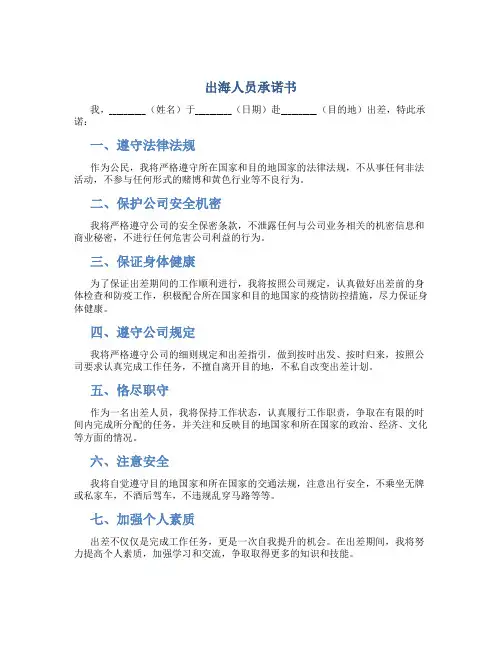 出海人员承诺书

我，________（姓名）于________（日期）赴________（目的地）出差，特此承诺：

一、遵守法律法规

作为公民，我将严格遵守所在国家和目的地国家的法律法规，不从事任何非法活动，不参与任何形式的赌博和黄色行业等不良行为。

二、保护公司安全机密

我将严格遵守公司的安全保密条款，不泄露任何与公司业务相关的机密信息和商业秘密，不进行任何危害公司利益的行为。

三、保证身体健康

为了保证出差期间的工作顺利进行，我将按照公司规定，认真做好出差前的身体检查和防疫工作，积极配合所在国家和目的地国家的疫情防控措施，尽力保证身体健康。

四、遵守公司规定

我将严格遵守公司的细则规定和出差指引，做到按时出发、按时归来，按照公司要求认真完成工作任务，不擅自离开目的地，不私自改变出差计划。

五、恪尽职守

作为一名出差人员，我将保持工作状态，认真履行工作职责，争取在有限的时间内完成所分配的任务，并关注和反映目的地国家和所在国家的政治、经济、文化等方面的情况。

六、注意安全

我将自觉遵守目的地国家和所在国家的交通法规，注意出行安全，不乘坐无牌或私家车，不酒后驾车，不违规乱穿马路等等。

七、加强个人素质

出差不仅仅是完成工作任务，更是一次自我提升的机会。在出差期间，我将努力提高个人素质，加强学习和交流，争取取得更多的知识和技能。